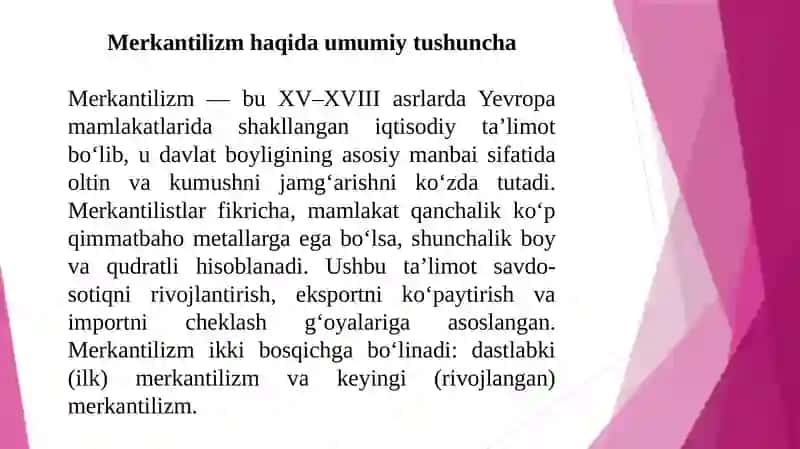 Merkantilizm haqida umumiy tushuncha

Merkantilizm — bu XV–XVIII asrlarda Yevropa mamlakatlarida shakllangan iqtisodiy ta’limot bo‘lib, u davlat boyligining asosiy manbai sifatida oltin va kumushni jamg‘arishni ko‘zda tutadi. Merkantilistlar fikricha, mamlakat qanchalik ko‘p qimmatbaho metallarga ega bo‘lsa, shunchalik boy va qudratli hisoblanadi. Ushbu ta’limot savdo-sotiqni rivojlantirish, eksportni ko‘paytirish va importni cheklash g‘oyalariga asoslangan. Merkantilizm ikki bosqichga bo‘linadi: dastlabki (ilk) merkantilizm va keyingi (rivojlangan) merkantilizm.